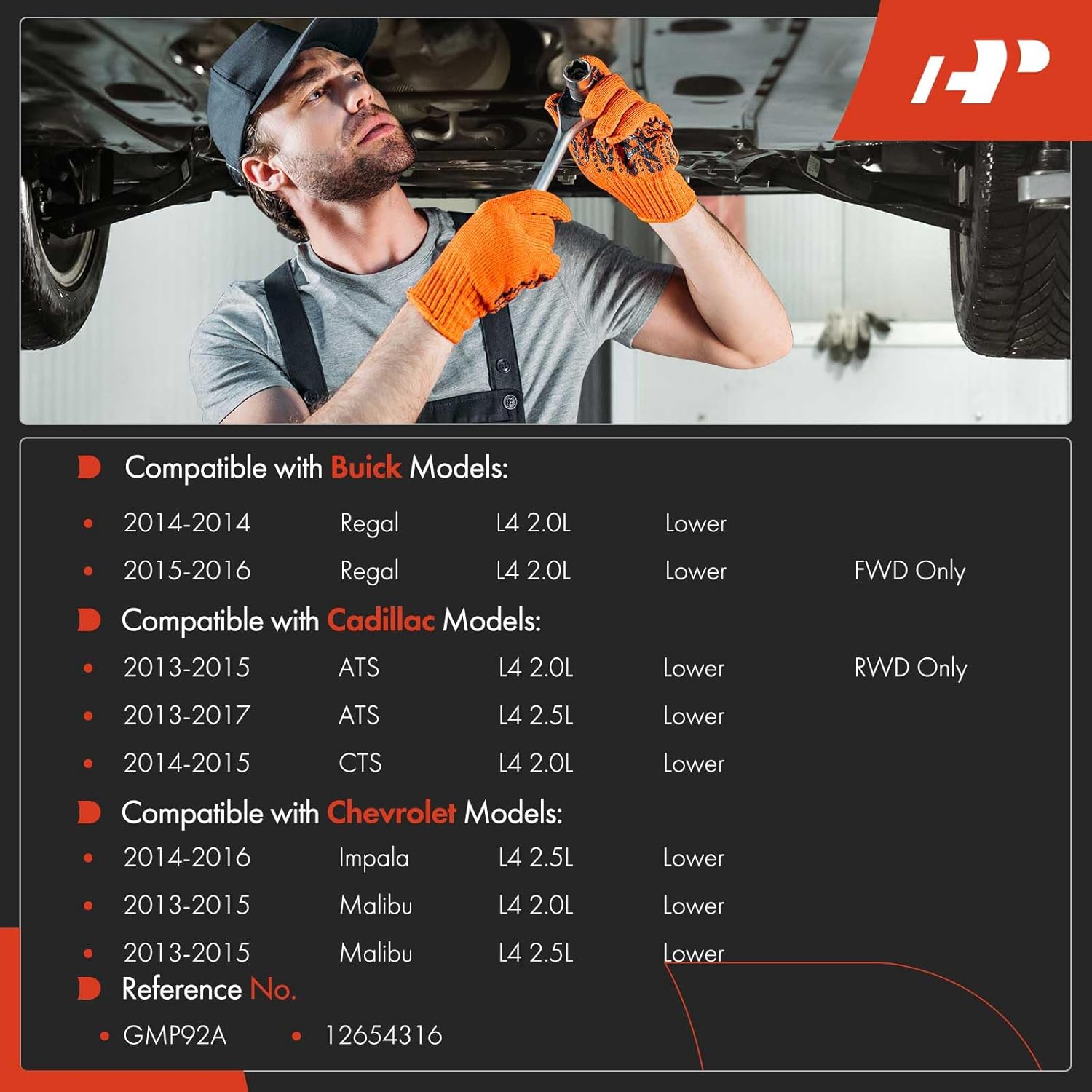 Compatible with Buick Models:

• 2014-2014 Regal L4 2.0L Lower
• 2015-2016 Regal L4 2.0L Lower FWD Only

Compatible with Cadillac Models:

• 2013-2015 ATS L4 2.0L Lower RWD Only
• 2013-2017 ATS L4 2.5L Lower
• 2014-2015 CTS L4 2.0L Lower

Compatible with Chevrolet Models:

• 2014-2016 Impala L4 2.5L Lower
• 2013-2015 Malibu L4 2.0L Lower
• 2013-2015 Malibu L4 2.5L Lower

Reference No.

• GMP92A • 12654316